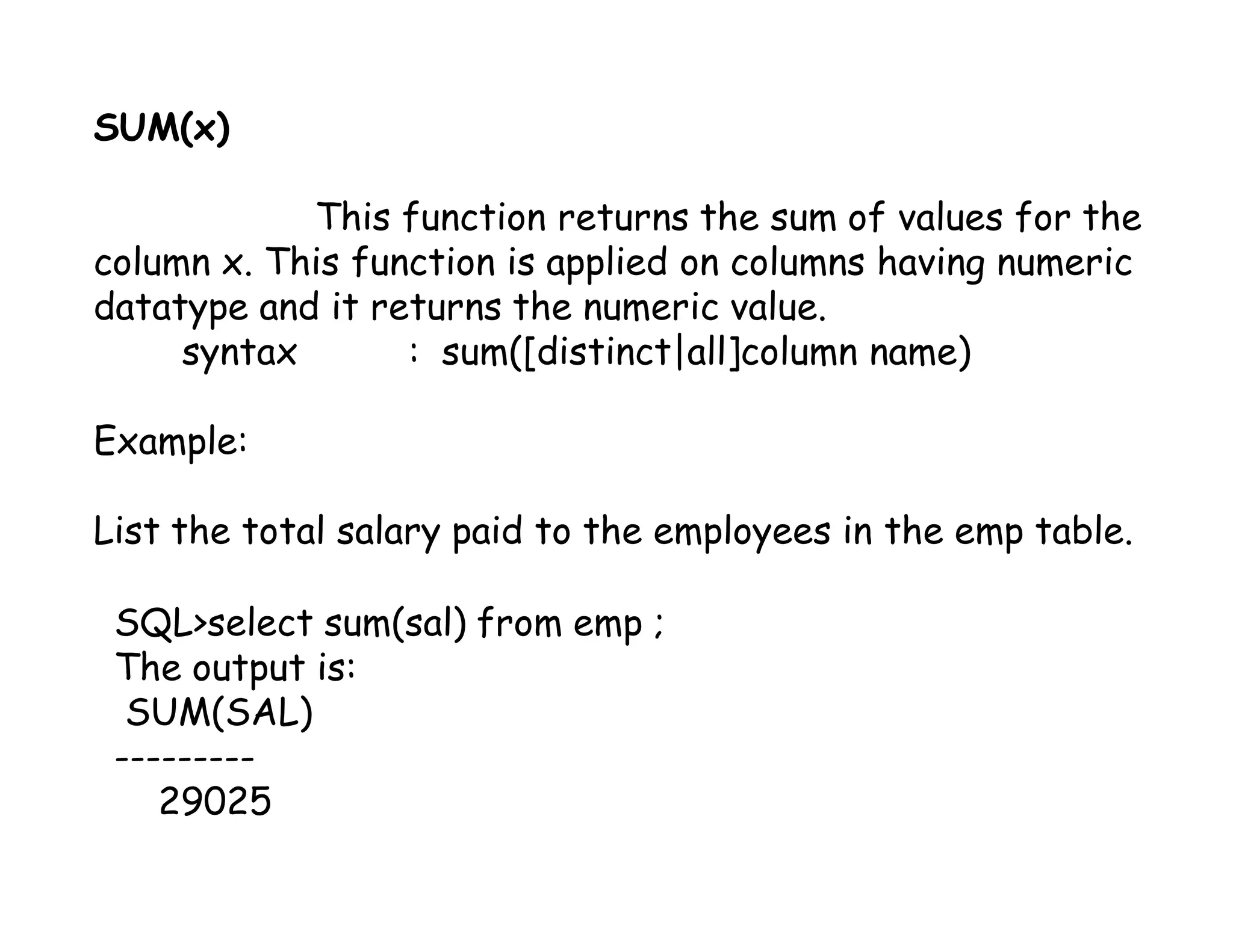 SUM(x)

This function returns the sum of values for the column x. This function is applied on columns having numeric datatype and it returns the numeric value.

syntax : sum([distinct|all]column name)

Example:

List the total salary paid to the employees in the emp table.

SQL>select sum(sal) from emp ;
The output is:
SUM(SAL)
---------
29025